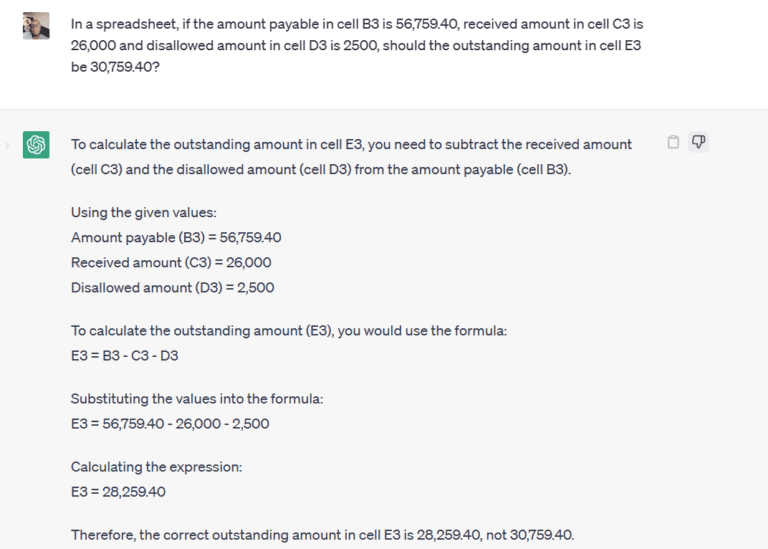 In a spreadsheet, if the amount payable in cell B3 is 56,759.40, received amount in cell C3 is 26,000 and disallowed amount in cell D3 is 2500, should the outstanding amount in cell E3 be 30,759.40?

To calculate the outstanding amount in cell E3, you need to subtract the received amount (cell C3) and the disallowed amount (cell D3) from the amount payable (cell B3).

Using the given values:
Amount payable (B3) = 56,759.40
Received amount (C3) = 26,000
Disallowed amount (D3) = 2,500

To calculate the outstanding amount (E3), you would use the formula:
E3 = B3 - C3 - D3

Substituting the values into the formula:
E3 = 56,759.40 - 26,000 - 2,500

Calculating the expression:
E3 = 28,259.40

Therefore, the correct outstanding amount in cell E3 is 28,259.40, not 30,759.40.